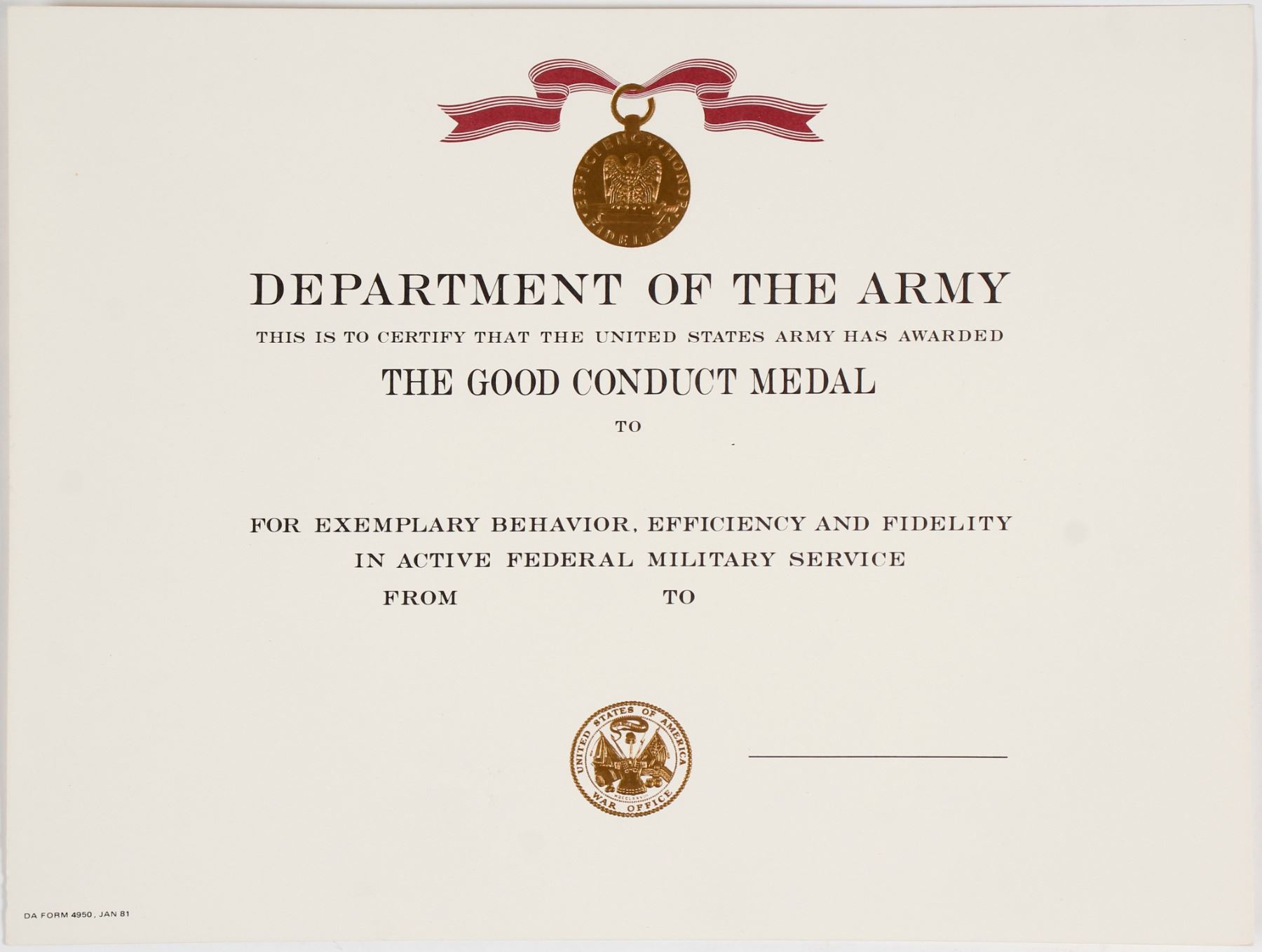 EFFICIENCY HONOR FIDELITY

DEPARTMENT OF THE ARMY

THIS IS TO CERTIFY THAT THE UNITED STATES ARMY HAS AWARDED

THE GOOD CONDUCT MEDAL

TO

FOR EXEMPLARY BEHAVIOR, EFFICIENCY AND FIDELITY
IN ACTIVE FEDERAL MILITARY SERVICE
FROM TO

UNITED STATES OF AMERICA WAR OFFICE

____

DA FORM 4950, JAN 81